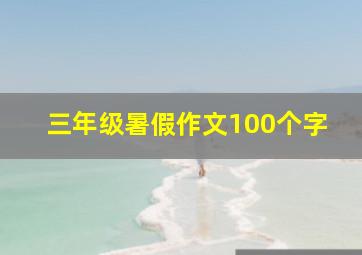 三年级暑假作文100个字